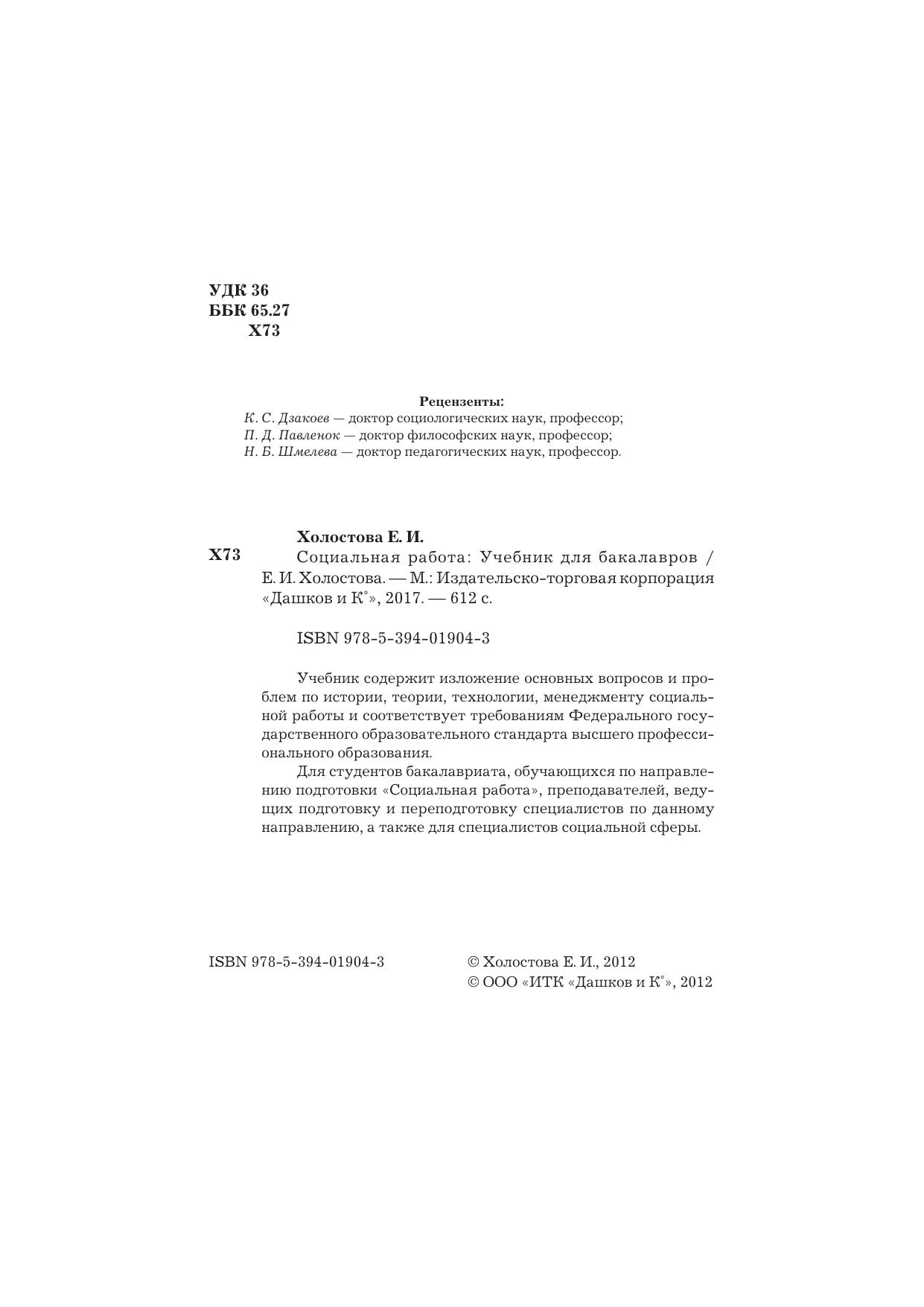 УДК 36
ББК 65.27
Х73

Рецензенты:
К. С. Дзакоев — доктор социологических наук, профессор;
П. Д. Павленок — доктор философских наук, профессор;
Н. Б. Шмелева — доктор педагогических наук, профессор.

Холостова Е. И.
Х73 Социальная работа: Учебник для бакалавров / Е. И. Холостова. — М.: Издательско-торговая корпорация «Дашков и К°», 2017. — 612 с.

ISBN 978-5-394-01904-3

Учебник содержит изложение основных вопросов и проблем по истории, теории, технологии, менеджменту социальной работы и соответствует требованиям Федерального государственного образовательного стандарта высшего профессионального образования.

Для студентов бакалавриата, обучающихся по направлению подготовки «Социальная работа», преподавателей, ведущих подготовку и переподготовку специалистов по данному направлению, а также для специалистов социальной сферы.

ISBN 978-5-394-01904-3

© Холостова Е. И., 2012
© ООО «ИТК «Дашков и К°», 2012